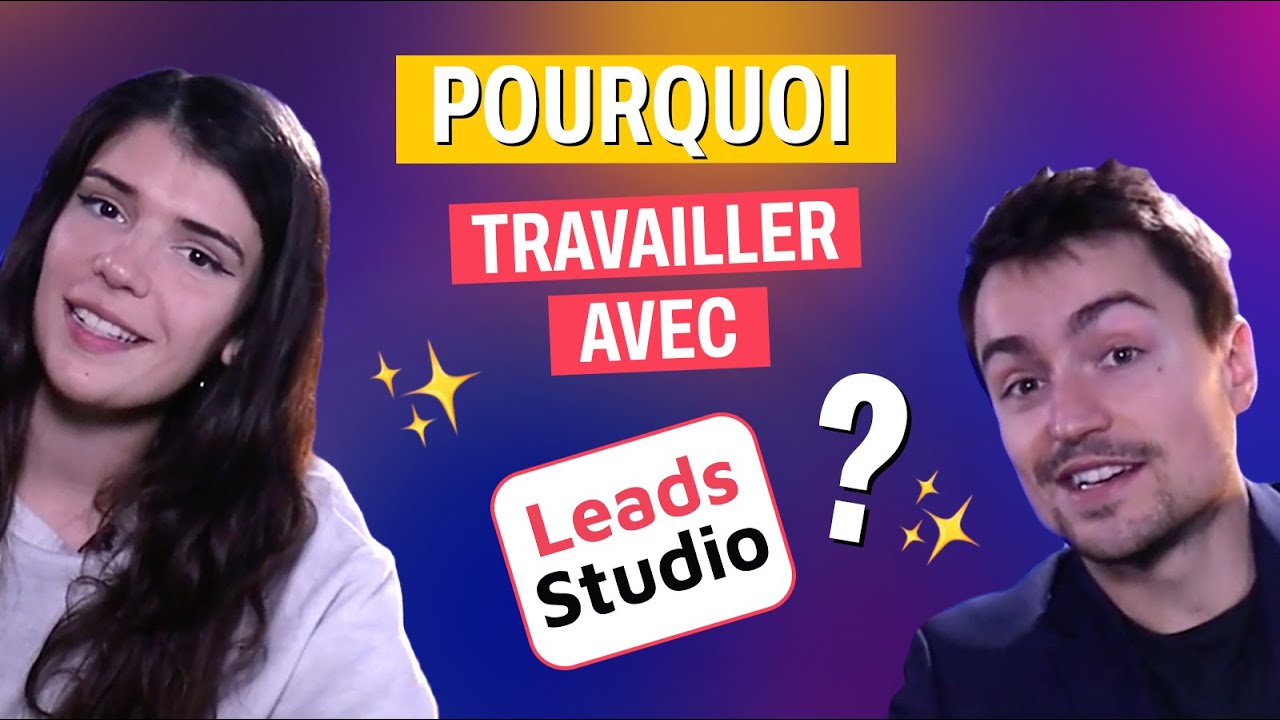 POURQUOI

TRAVAILLER

AVEC

Leads Studio

?